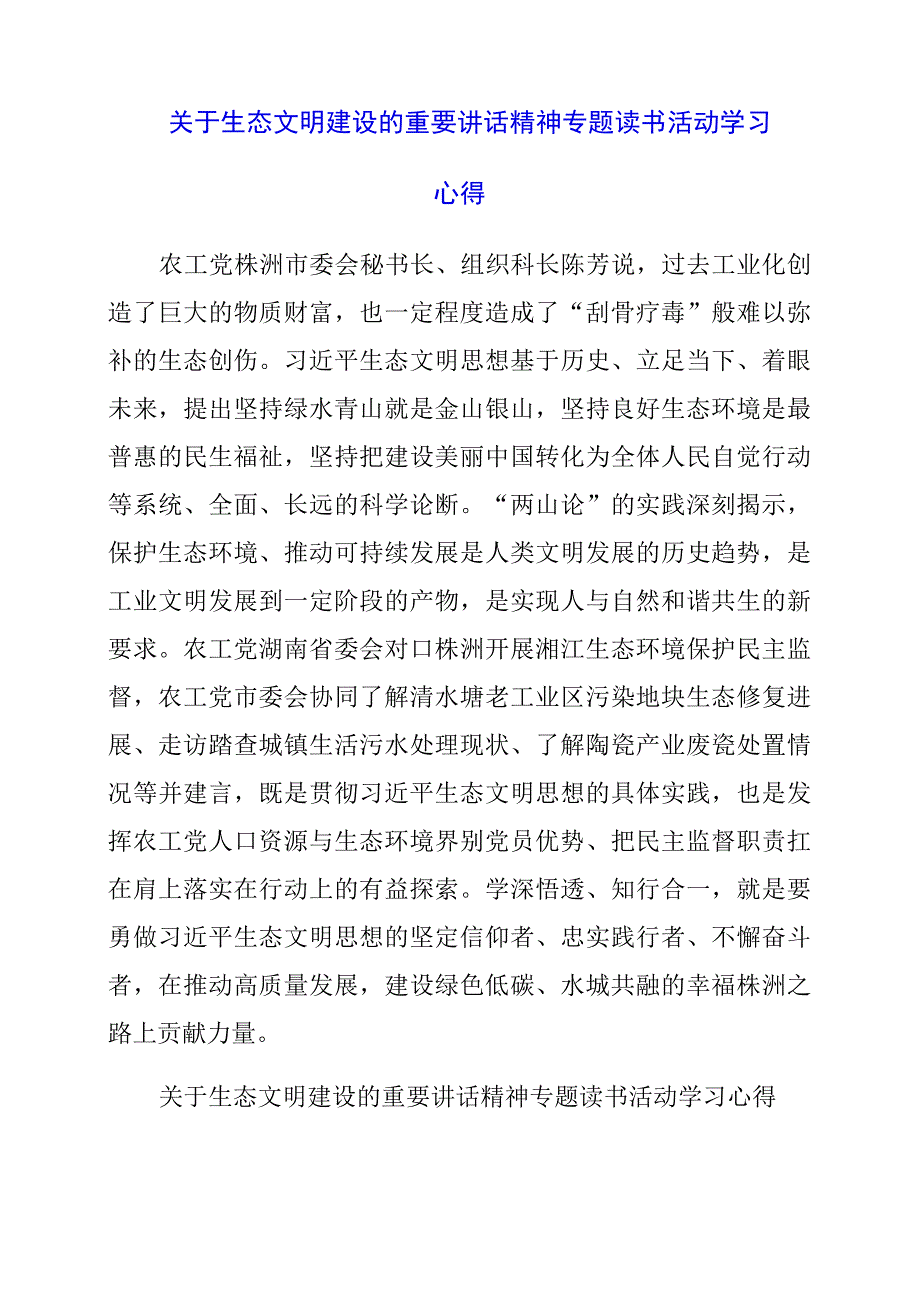 关于生态文明建设的重要讲话精神专题读书活动学习心得

农工党株洲市委会秘书长、组织科长陈芳说，过去工业化创造了巨大的物质财富，也一定程度造成了“刮骨疗毒”般难以弥补的生态创伤。习近平生态文明思想基于历史、立足当下、着眼未来，提出坚持绿水青山就是金山银山，坚持良好生态环境是最普惠的民生福祉，坚持把建设美丽中国转化为全体人民自觉行动等系统、全面、长远的科学论断。“两山论”的实践深刻揭示，保护生态环境、推动可持续发展是人类文明发展的历史趋势，是工业文明发展到一定阶段的产物，是实现人与自然和谐共生的新要求。农工党湖南省委会对口株洲开展湘江生态环境保护民主监督，农工党市委会协同了解清水塘老工业区污染地块生态修复进展、走访踏查城镇生活污水处理现状、了解陶瓷产业废瓷处置情况等并建言，既是贯彻习近平生态文明思想的具体实践，也是发挥农工党人口资源与生态环境界别党员优势、把民主监督职责扛在肩上落实在行动上的有益探索。学深悟透、知行合一，就是要勇做习近平生态文明思想的坚定信仰者、忠实践行者、不懈奋斗者，在推动高质量发展，建设绿色低碳、水城共融的幸福株洲之路上贡献力量。

关于生态文明建设的重要讲话精神专题读书活动学习心得